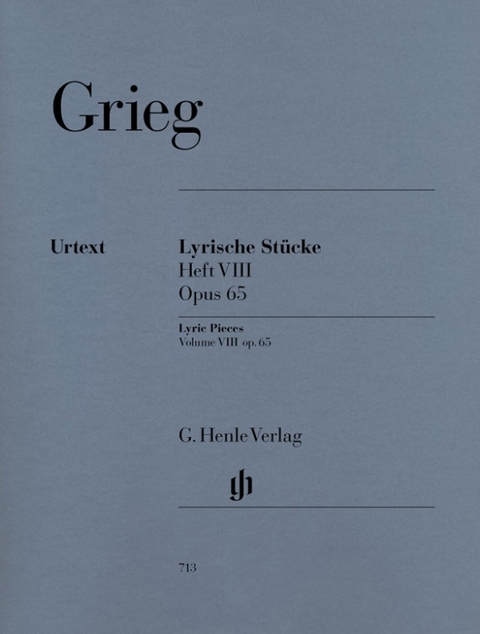 Grieg

Urtext

Lyrische Stücke
Heft VIII
Opus 65

Lyric Pieces
Volume VIII op. 65

G. Henle Verlag

gh

713